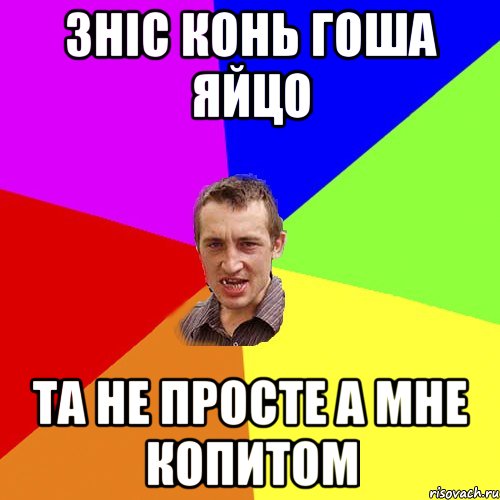 ЗНІС КОНЬ ГОША ЯЙЦО

ТА НЕ ПРОСТЕ А МНЕ КОПИТОМ

risovach.ru